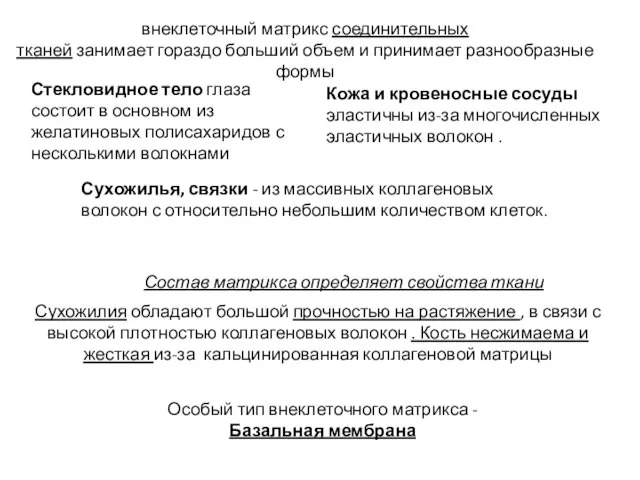 внеклеточный матрикс соединительных тканей занимает гораздо больший объем и принимает разнообразные формы

Стекловидное тело глаза состоит в основном из желатиновых полисахаридов с несколькими волокнами

Кожа и кровеносные сосуды эластичны из-за многочисленных эластичных волокон .

Сухожилья, связки - из массивных коллагеновых волокон с относительно небольшим количеством клеток.

Состав матрикса определяет свойства ткани

Сухожилия обладают большой прочностью на растяжение , в связи с высокой плотностью коллагеновых волокон . Кость несжимаема и жесткая из-за кальцинированная коллагеновой матрицы

Особый тип внеклеточного матрикса - Базальная мембрана